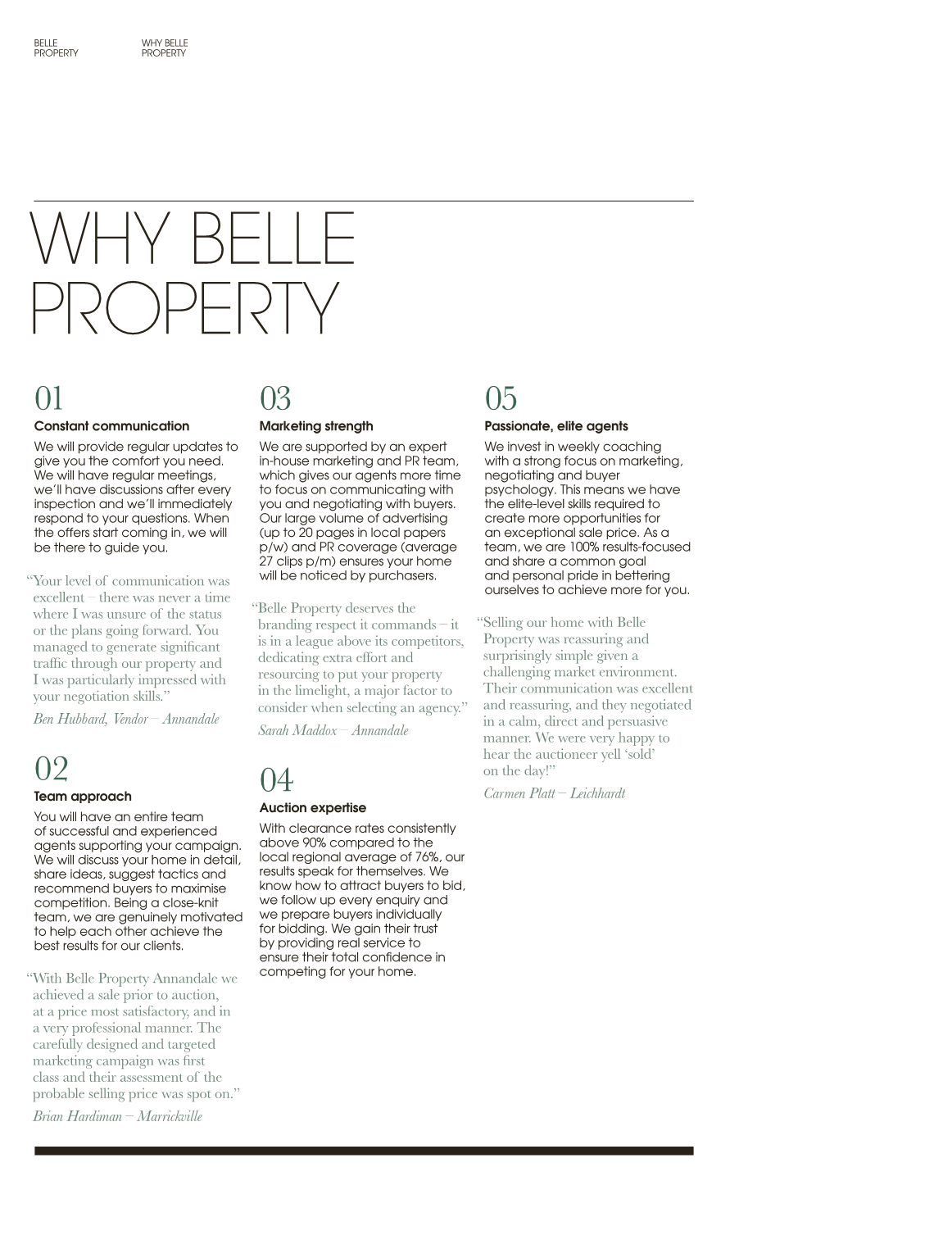 BELLE
PROPERTY

WHY BELLE
PROPERTY

WHY BELLE
PROPERTY

01

Constant communication

We will provide regular updates to give you the comfort you need. We will have regular meetings, we'll have discussions after every inspection and we'll immediately respond to your questions. When the offers start coming in, we will be there to guide you.

"Your level of communication was excellent – there was never a time where I was unsure of the status or the plans going forward. You managed to generate significant traffic through our property and I was particularly impressed with your negotiation skills."

Ben Hubbard, Vendor – Annandale

02

Team approach

You will have an entire team of successful and experienced agents supporting your campaign. We will discuss your home in detail, share ideas, suggest tactics and recommend buyers to maximise competition. Being a close-knit team, we are genuinely motivated to help each other achieve the best results for our clients.

"With Belle Property Annandale we achieved a sale prior to auction, at a price most satisfactory, and in a very professional manner. The carefully designed and targeted marketing campaign was first class and their assessment of the probable selling price was spot on."

Brian Hardiman – Marrickville

03

Marketing strength

We are supported by an expert in-house marketing and PR team, which gives our agents more time to focus on communicating with you and negotiating with buyers. Our large volume of advertising (up to 20 pages in local papers p/w) and PR coverage (average 27 clips p/m) ensures your home will be noticed by purchasers.

"Belle Property deserves the branding respect it commands – it is in a league above its competitors, dedicating extra effort and resourcing to put your property in the limelight, a major factor to consider when selecting an agency."

Sarah Maddox – Annandale

04

Auction expertise

With clearance rates consistently above 90% compared to the local regional average of 76%, our results speak for themselves. We know how to attract buyers to bid, we follow up every enquiry and we prepare buyers individually for bidding. We gain their trust by providing real service to ensure their total confidence in competing for your home.

05

Passionate, elite agents

We invest in weekly coaching with a strong focus on marketing, negotiating and buyer psychology. This means we have the elite-level skills required to create more opportunities for an exceptional sale price. As a team, we are 100% results-focused and share a common goal and personal pride in bettering ourselves to achieve more for you.

"Selling our home with Belle Property was reassuring and surprisingly simple given a challenging market environment. Their communication was excellent and reassuring, and they negotiated in a calm, direct and persuasive manner. We were very happy to hear the auctioneer yell 'sold' on the day!"

Carmen Platt – Leichhardt